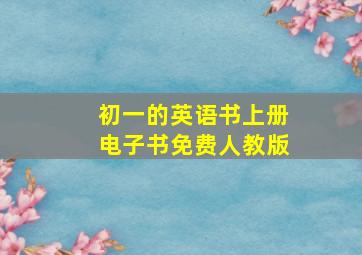 初一的英语书上册
电子书免费人教版